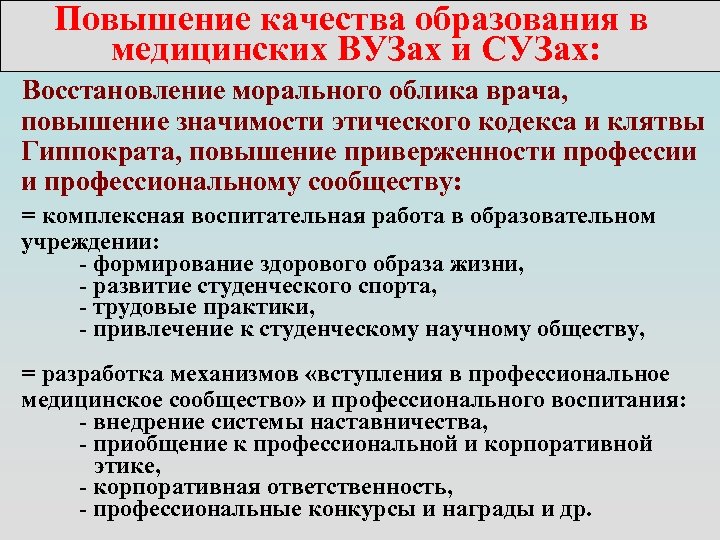 Повышение качества образования в медицинских ВУЗах и СУЗах:

Восстановление морального облика врача, повышение значимости этического кодекса и клятвы Гиппократа, повышение приверженности профессии и профессиональному сообществу:

= комплексная воспитательная работа в образовательном учреждении:
- формирование здорового образа жизни,
- развитие студенческого спорта,
- трудовые практики,
- привлечение к студенческому научному обществу,

= разработка механизмов «вступления в профессиональное медицинское сообщество» и профессионального воспитания:
- внедрение системы наставничества,
- приобщение к профессиональной и корпоративной этике,
- корпоративная ответственность,
- профессиональные конкурсы и награды и др.